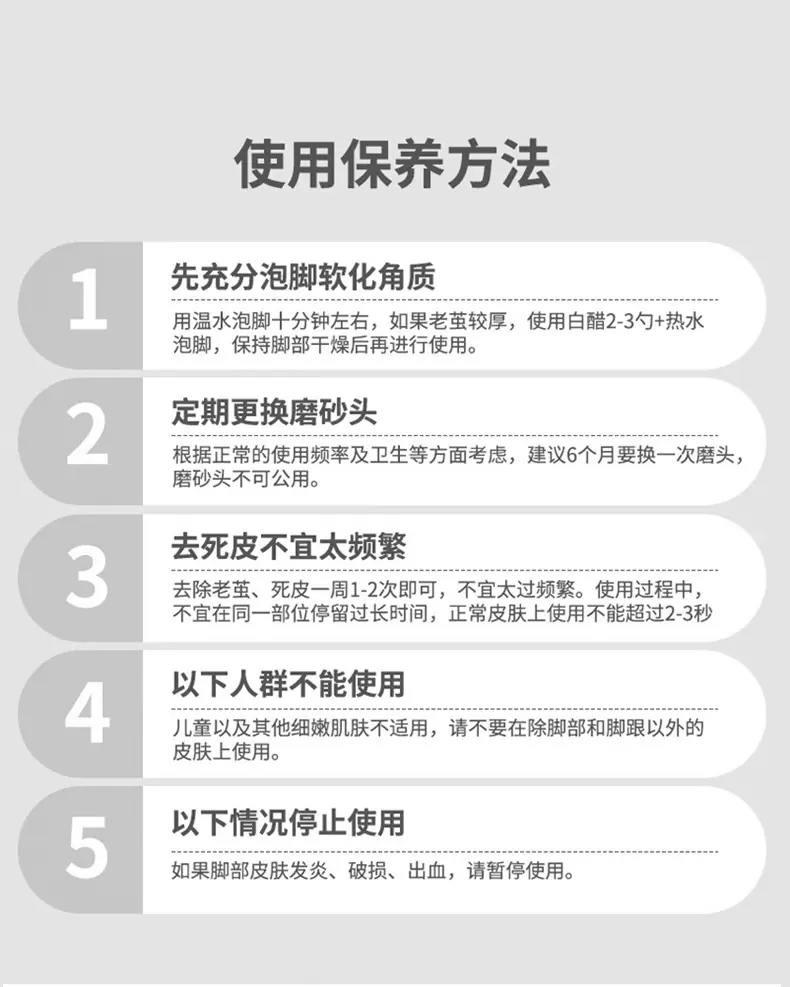 使用保养方法

1

先充分泡脚软化角质

用温水泡脚十分钟左右，如果老茧较厚，使用白醋2-3勺+热水泡脚，保持脚部干燥后再进行使用。

2

定期更换磨砂头

根据正常的使用频率及卫生等方面考虑，建议6个月要换一次磨头，磨砂头不可公用。

3

去死皮不宜太频繁

去除老茧、死皮一周1-2次即可，不宜太过频繁。使用过程中，不宜在同一部位停留过长时间，正常皮肤上使用不能超过2-3秒

4

以下人群不能使用

儿童以及其他细嫩肌肤不适用，请不要在除脚部和脚跟以外的皮肤上使用。

5

以下情况停止使用

如果脚部皮肤发炎、破损、出血，请暂停使用。